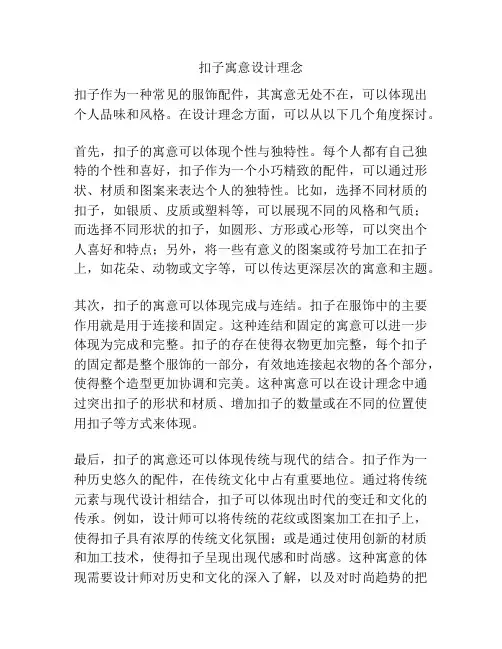 扣子寓意设计理念

扣子作为一种常见的服饰配件，其寓意无处不在，可以体现出个人品味和风格。在设计理念方面，可以从以下几个角度探讨。

首先，扣子的寓意可以体现个性与独特性。每个人都有自己独特的个性和喜好，扣子作为一个小巧精致的配件，可以通过形状、材质和图案来表达个人的独特性。比如，选择不同材质的扣子，如银质、皮质或塑料等，可以展现不同的风格和气质；而选择不同形状的扣子，如圆形、方形或心形等，可以突出个人喜好和特点；另外，将一些有意义的图案或符号加工在扣子上，如花朵、动物或文字等，可以传达更深层次的寓意和主题。

其次，扣子的寓意可以体现完成与连结。扣子在服饰中的主要作用就是用于连接和固定。这种连结和固定的寓意可以进一步体现为完成和完整。扣子的存在使得衣物更加完整，每个扣子的固定都是整个服饰的一部分，有效地连接起衣物的各个部分，使得整个造型更加协调和完美。这种寓意可以在设计理念中通过突出扣子的形状和材质、增加扣子的数量或在不同的位置使用扣子等方式来体现。

最后，扣子的寓意还可以体现传统与现代的结合。扣子作为一种历史悠久的配件，在传统文化中占有重要地位。通过将传统元素与现代设计相结合，扣子可以体现出时代的变迁和文化的传承。例如，设计师可以将传统的花纹或图案加工在扣子上，使得扣子具有浓厚的传统文化氛围；或是通过使用创新的材质和加工技术，使得扣子呈现出现代感和时尚感。这种寓意的体现需要设计师对历史和文化的深入了解，以及对时尚趋势的把